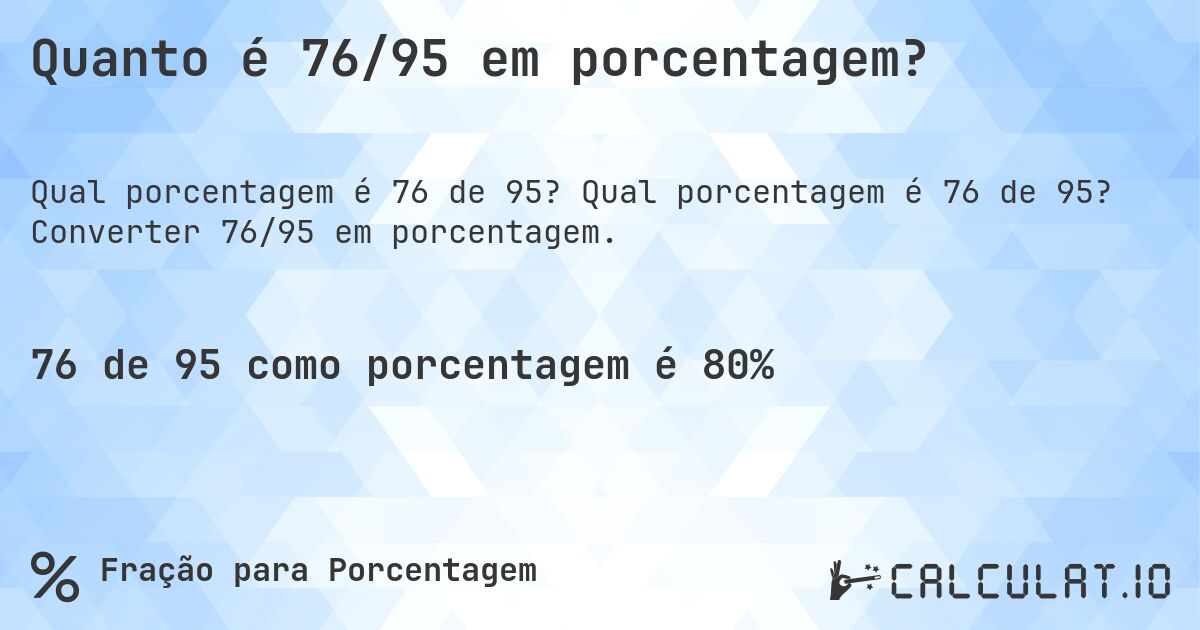 Quanto é 76/95 em porcentagem?

Qual porcentagem é 76 de 95? Qual porcentagem é 76 de 95? Converter 76/95 em porcentagem.

76 de 95 como porcentagem é 80%

% Fração para Porcentagem

CALCULAT.IO